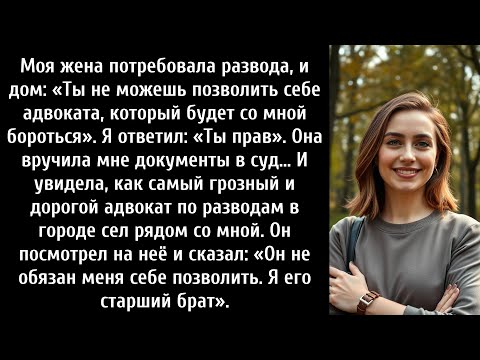 Моя жена потребовала развода, и дом: «Ты не можешь позволить себе адвоката, который будет со мной бороться». Я ответил: «Ты прав». Она вручила мне документы в суд... И увидела, как самый грозный и дорогой адвокат по разводам в городе сел рядом со мной. Он посмотрел на неё и сказал: «Он не обязан меня себе позволить. Я его старший брат».